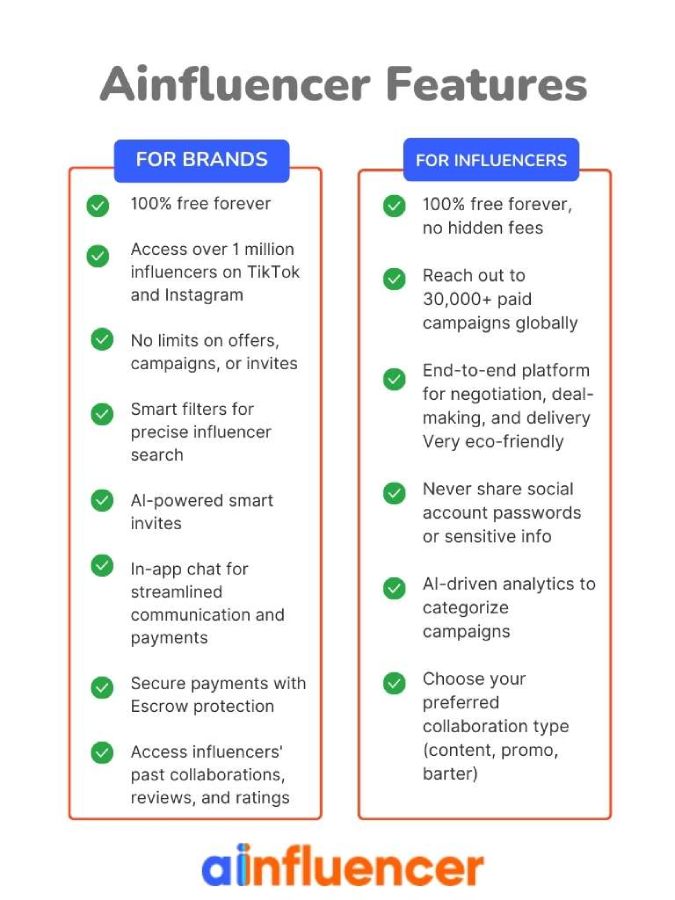 Ainfluencer Features

FOR BRANDS

100% free forever

Access over 1 million influencers on TikTok and Instagram

No limits on offers, campaigns, or invites

Smart filters for precise influencer search

AI-powered smart invites

In-app chat for streamlined communication and payments

Secure payments with Escrow protection

Access influencers' past collaborations, reviews, and ratings

FOR INFLUENCERS

100% free forever, no hidden fees

Reach out to 30,000+ paid campaigns globally

End-to-end platform for negotiation, deal-making, and delivery Very eco-friendly

Never share social account passwords or sensitive info

AI-driven analytics to categorize campaigns

Choose your preferred collaboration type (content, promo, barter)

ainfluencer